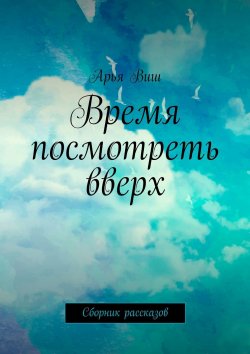 Арья Виш

Время посмотреть вверх

Сборник рассказов